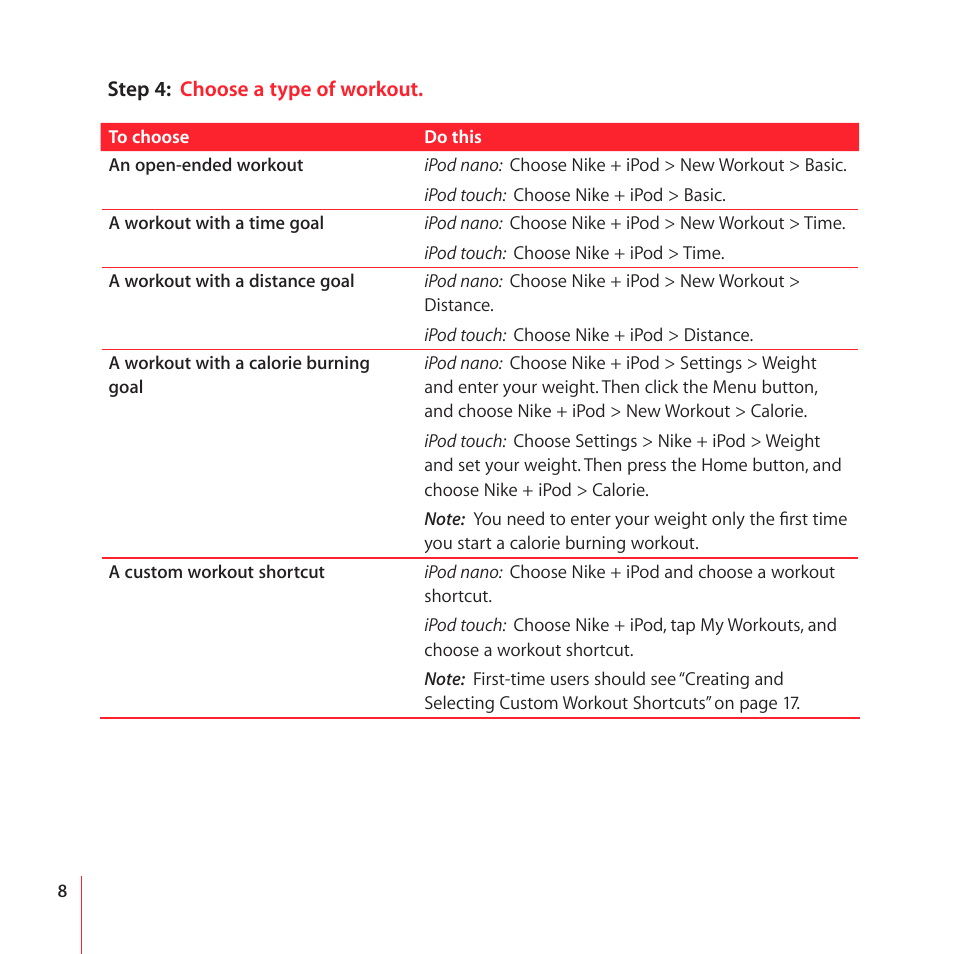 Step 4: Choose a type of workout.

| To choose | Do this |
|---|---|
| An open-ended workout | iPod nano: Choose Nike + iPod > New Workout > Basic. iPod touch: Choose Nike + iPod > Basic. |
| A workout with a time goal | iPod nano: Choose Nike + iPod > New Workout > Time. iPod touch: Choose Nike + iPod > Time. |
| A workout with a distance goal | iPod nano: Choose Nike + iPod > New Workout > Distance. iPod touch: Choose Nike + iPod > Distance. |
| A workout with a calorie burning goal | iPod nano: Choose Nike + iPod > Settings > Weight and enter your weight. Then click the Menu button, and choose Nike + iPod > New Workout > Calorie. iPod touch: Choose Settings > Nike + iPod > Weight and set your weight. Then press the Home button, and choose Nike + iPod > Calorie. Note: You need to enter your weight only the first time you start a calorie burning workout. |
| A custom workout shortcut | iPod nano: Choose Nike + iPod and choose a workout shortcut. iPod touch: Choose Nike + iPod, tap My Workouts, and choose a workout shortcut. Note: First-time users should see "Creating and Selecting Custom Workout Shortcuts" on page 17. |

8